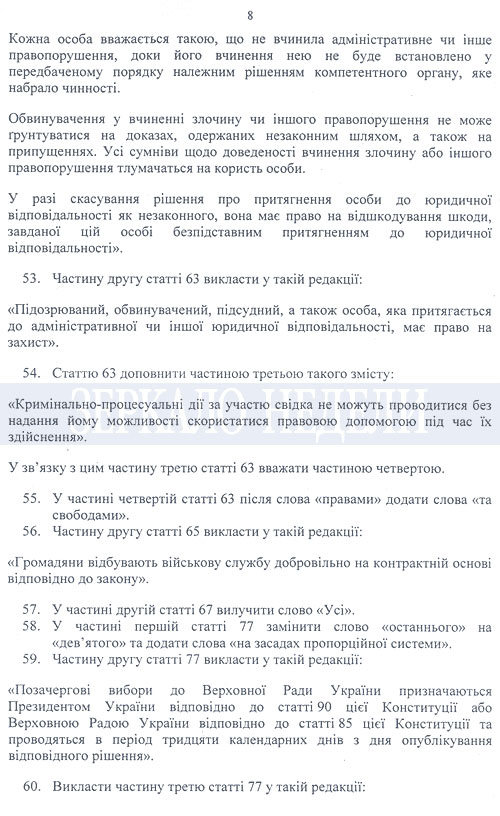 8

Кожна особа вважається такою, що не вчинила адміністративне чи інше правопорушення, доки його вчинення нею не буде встановлено у передбаченому порядку належним рішенням компетентного органу, яке набрало чинності.

Обвинувачення у вчиненні злочину чи іншого правопорушення не може ґрунтуватися на доказах, одержаних незаконним шляхом, а також на припущеннях. Усі сумніви щодо доведеності вчинення злочину або іншого правопорушення тлумачаться на користь особи.

У разі скасування рішення про притягнення особи до юридичної відповідальності як незаконного, вона має право на відшкодування шкоди, завданої цій особі безпідставним притягненням до юридичної відповідальності».

53. Частину другу статті 63 викласти у такій редакції:

«Підозрюваний, обвинувачений, підсудний, а також особа, яка притягається до адміністративної чи іншої юридичної відповідальності, має право на захист».

54. Статтю 63 доповнити частиною третьою такого змісту:

«Кримінально-процесуальні дії за участю свідка не можуть проводитися без надання йому можливості скористатися правовою допомогою під час їх здійснення».

ЗЕРКАЛО НЕДЕЛИ

У зв'язку з цим частину третю статті 63 вважати частиною четвертою.

55. У частині четвертій статті 63 після слова «правами» додати слова «та свободами».

56. Частину другу статті 65 викласти у такій редакції:

«Громадяни відбувають військову службу добровільно на контрактній основі відповідно до закону».

57. У частині другій статті 67 вилучити слово «Усі».

58. У частині першій статті 77 замінити слово «останнього» на «дев'ятого» та додати слова «на засадах пропорційної системи».

59. Частину другу статті 77 викласти у такій редакції:

«Позачергові вибори до Верховної Ради України призначаються Президентом України відповідно до статті 90 цієї Конституції або Верховною Радою України відповідно до статті 85 цієї Конституції та проводяться в період тридцяти календарних днів з дня опублікування відповідного рішення».

60. Викласти частину третю статті 77 у такій редакції: